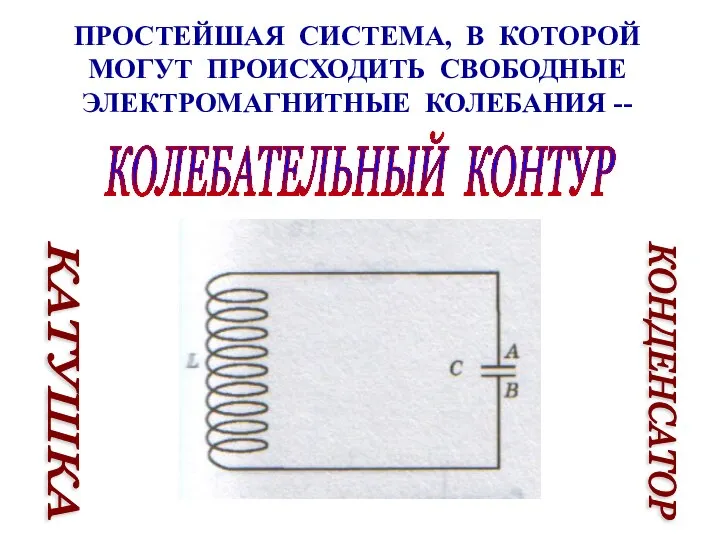 ПРОСТЕЙШАЯ СИСТЕМА, В КОТОРОЙ МОГУТ ПРОИСХОДИТЬ СВОБОДНЫЕ ЭЛЕКТРОМАГНИТНЫЕ КОЛЕБАНИЯ --

КОЛЕБАТЕЛЬНЫЙ КОНТУР

КАТУШКА

L

C

A

B

КОНДЕНСАТОР